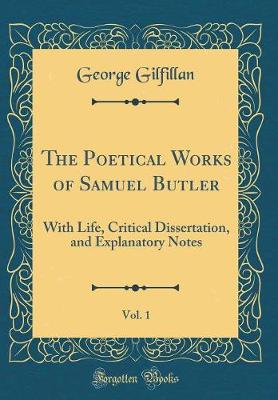 George Gilfillan

The Poetical Works of Samuel Butler

With Life, Critical Dissertation, and Explanatory Notes

Vol. 1

Forgotten Books